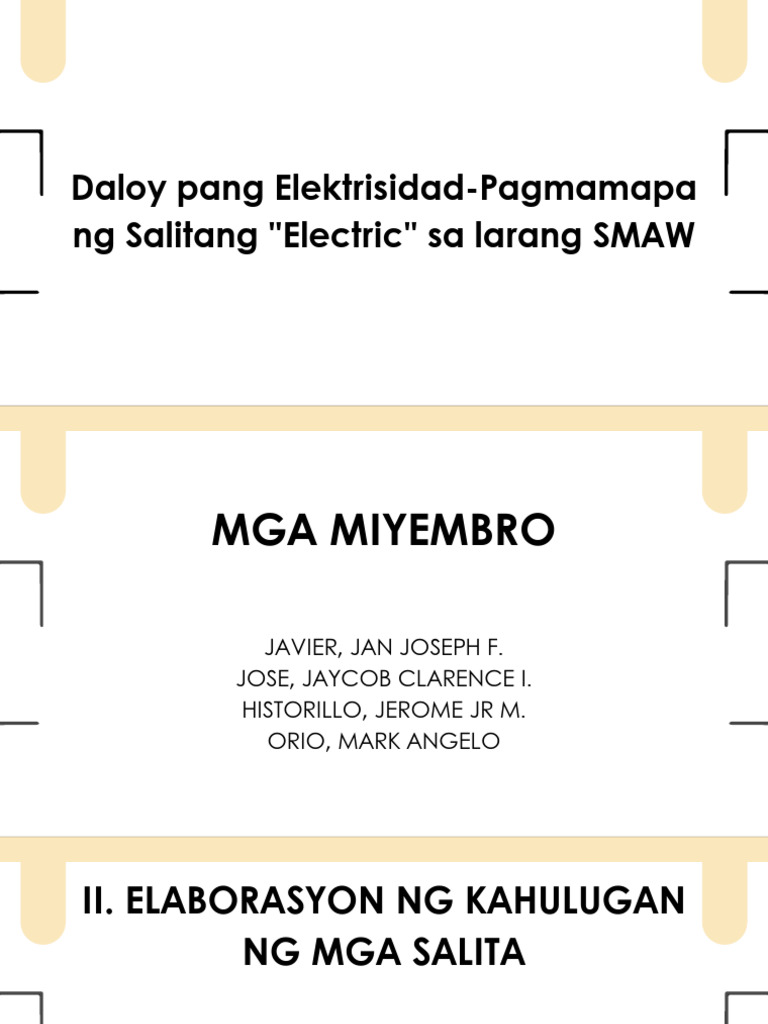 Daloy pang Elektrisidad-Pagmamapa ng Salitang "Electric" sa larang SMAW

MGA MIYEMBRO

JAVIER, JAN JOSEPH F.
JOSE, JAYCOB CLARENCE I.
HISTORILLO, JEROME JR M.
ORIO, MARK ANGELO

II. ELABORASYON NG KAHULUGAN NG MGA SALITA